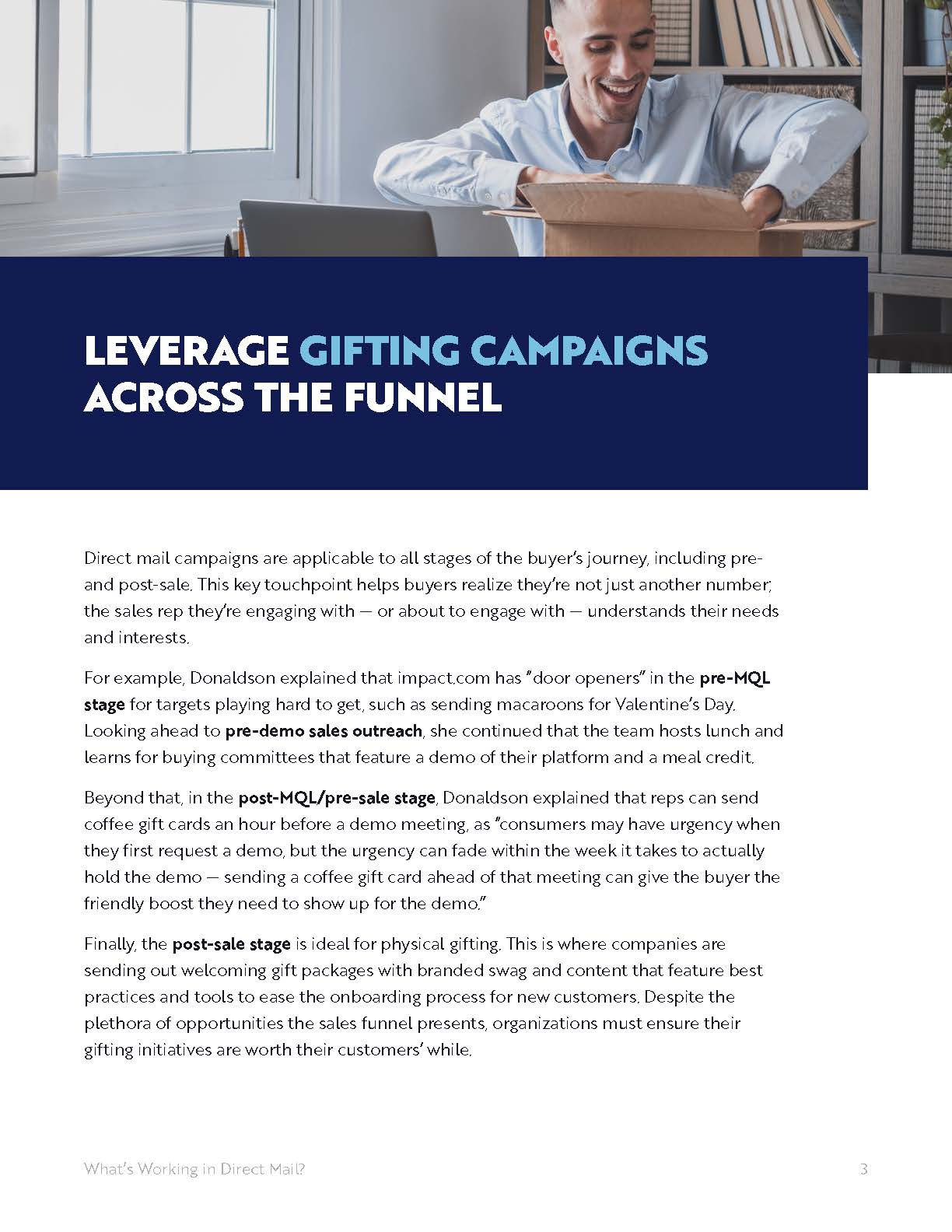 LEVERAGE GIFTING CAMPAIGNS ACROSS THE FUNNEL

Direct mail campaigns are applicable to all stages of the buyer's journey, including pre- and post-sale. This key touchpoint helps buyers realize they're not just another number; the sales rep they're engaging with — or about to engage with — understands their needs and interests.

For example, Donaldson explained that impact.com has "door openers" in the pre-MQL stage for targets playing hard to get, such as sending macaroons for Valentine's Day. Looking ahead to pre-demo sales outreach, she continued that the team hosts lunch and learns for buying committees that feature a demo of their platform and a meal credit.

Beyond that, in the post-MQL/pre-sale stage, Donaldson explained that reps can send coffee gift cards an hour before a demo meeting, as "consumers may have urgency when they first request a demo, but the urgency can fade within the week it takes to actually hold the demo — sending a coffee gift card ahead of that meeting can give the buyer the friendly boost they need to show up for the demo."

Finally, the post-sale stage is ideal for physical gifting. This is where companies are sending out welcoming gift packages with branded swag and content that feature best practices and tools to ease the onboarding process for new customers. Despite the plethora of opportunities the sales funnel presents, organizations must ensure their gifting initiatives are worth their customers' while.

What's Working in Direct Mail?

3